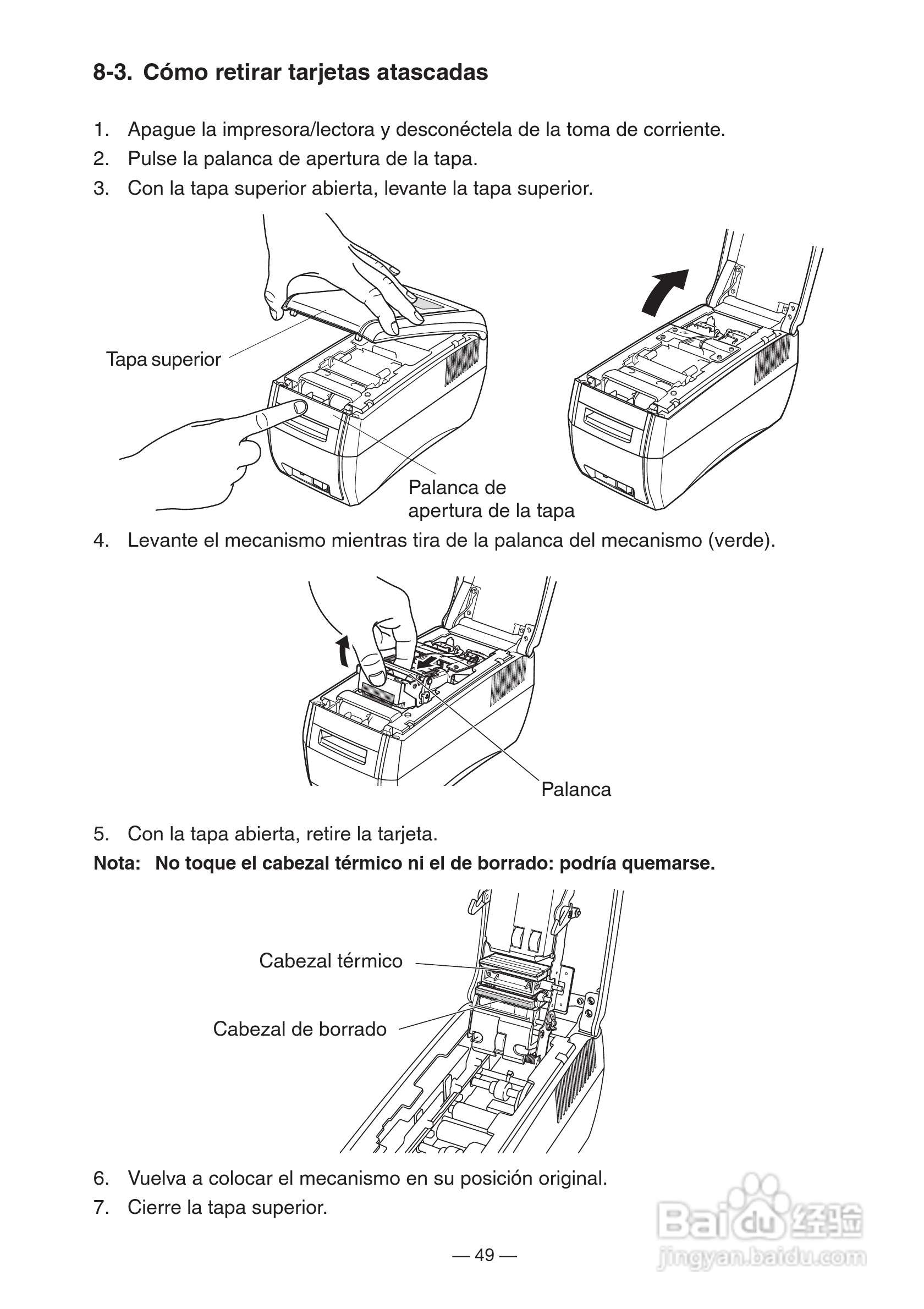 8-3. Cómo retirar tarjetas atascadas

1. Apague la impresora/lectora y desconéctela de la toma de corriente.
2. Pulse la palanca de apertura de la tapa.
3. Con la tapa superior abierta, levante la tapa superior.

Tapa superior

Palanca de apertura de la tapa

4. Levante el mecanismo mientras tira de la palanca del mecanismo (verde).

Palanca

5. Con la tapa abierta, retire la tarjeta.

Nota: No toque el cabezal térmico ni el de borrado: podría quemarse.

Cabezal térmico

Cabezal de borrado

6. Vuelva a colocar el mecanismo en su posición original.
7. Cierre la tapa superior.

— 49 —

Baidu 经验
jingyan.baidu.com